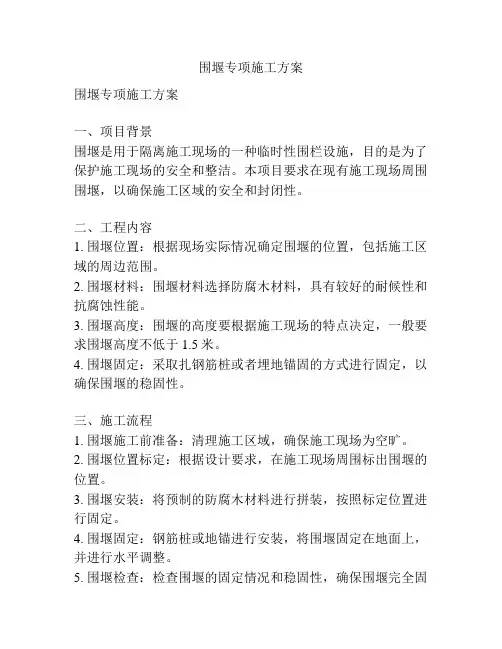 围堰专项施工方案

围堰专项施工方案

一、项目背景
围堰是用于隔离施工现场的一种临时性围栏设施，目的是为了保护施工现场的安全和整洁。本项目要求在现有施工现场周围围堰，以确保施工区域的安全和封闭性。

二、工程内容
1. 围堰位置：根据现场实际情况确定围堰的位置，包括施工区域的周边范围。
2. 围堰材料：围堰材料选择防腐木材料，具有较好的耐候性和抗腐蚀性能。
3. 围堰高度：围堰的高度要根据施工现场的特点决定，一般要求围堰高度不低于 1.5 米。
4. 围堰固定：采取扎钢筋桩或者埋地锚固的方式进行固定，以确保围堰的稳固性。

三、施工流程
1. 围堰施工前准备：清理施工区域，确保施工现场为空旷。
2. 围堰位置标定：根据设计要求，在施工现场周围标出围堰的位置。
3. 围堰安装：将预制的防腐木材料进行拼装，按照标定位置进行固定。
4. 围堰固定：钢筋桩或地锚进行安装，将围堰固定在地面上，并进行水平调整。
5. 围堰检查：检查围堰的固定情况和稳固性，确保围堰完全固